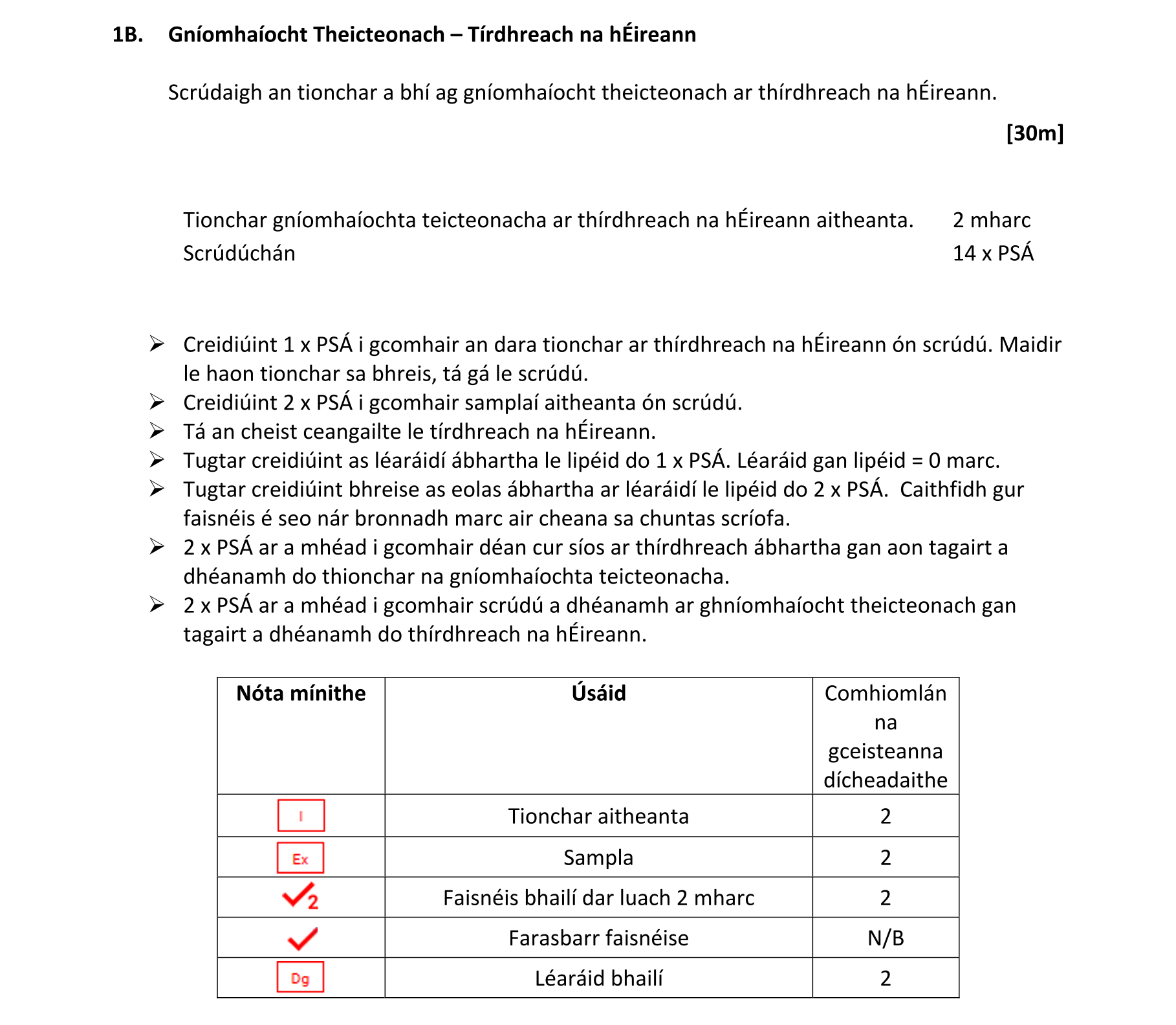 1B. Gníomhaíocht Theicteonach – Tírdhreach na hÉireann

Scrúdaigh an tionchar a bhí ag gníomhaíocht theicteonach ar thírdhreach na hÉireann.

[30m]

Tionchar gníomhaíochta teicteonacha ar thírdhreach na hÉireann aitheanta. 2 mharc
Scrúdúchán 14 x PSÁ

➢ Creidiúint 1 x PSÁ i gcomhair an dara tionchar ar thírdhreach na hÉireann ón scrúdú. Maidir le haon tionchar sa bhreis, tá gá le scrúdú.
➢ Creidiúint 2 x PSÁ i gcomhair samplaí aitheanta ón scrúdú.
➢ Tá an cheist ceangailte le tírdhreach na hÉireann.
➢ Tugtar creidiúint as léaráidí ábhartha le lipéid do 1 x PSÁ. Léaráid gan lipéid = 0 marc.
➢ Tugtar creidiúint bhreise as eolas ábhartha ar léaráidí le lipéid do 2 x PSÁ. Caithfidh gur faisnéis é seo nár bronnadh marc air cheana sa chuntas scríofa.
➢ 2 x PSÁ ar a mhéad i gcomhair déan cur síos ar thírdhreach ábhartha gan aon tagairt a dhéanamh do thionchar na gníomhaíochta teicteonacha.
➢ 2 x PSÁ ar a mhéad i gcomhair scrúdú a dhéanamh ar ghníomhaíocht theicteonach gan tagairt a dhéanamh do thírdhreach na hÉireann.

| Nóta mínithe | Úsáid | Comhiomlán na gceisteanna dícheadaithe |
|---|---|---|
| I | Tionchar aitheanta | 2 |
| Ex | Sampla | 2 |
| ✓2 | Faisnéis bhailí dar luach 2 mharc | 2 |
| ✓ | Farasbarr faisnéise | N/B |
| Dg | Léaráid bhailí | 2 |